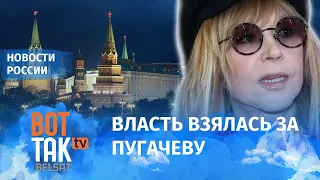 НОВОСТИ РОССИИ

ВОТ ТАК tv BELSAT

ВЛАСТЬ ВЗЯЛАСЬ ЗА ПУГАЧЕВУ